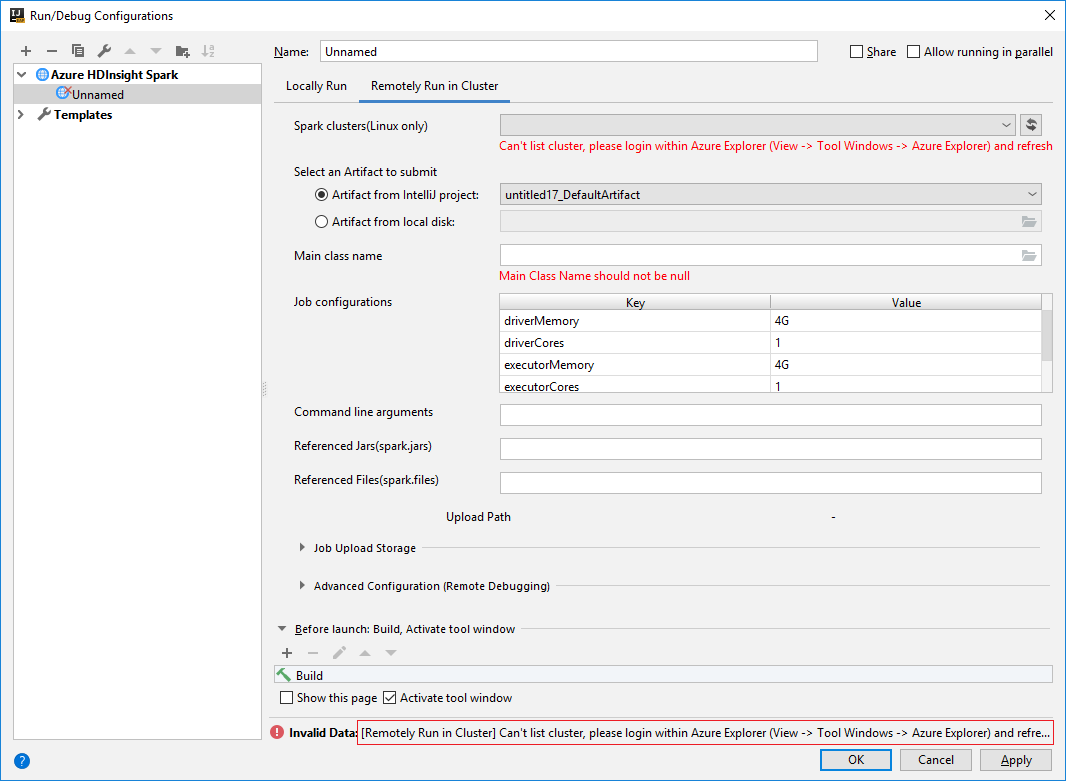 Run/Debug Configurations

Azure HDInsight Spark
Unnamed
Templates

Name: Unnamed
Share
Allow running in parallel

Locally Run
Remotely Run in Cluster

Spark clusters(Linux only)
Can't list cluster, please login within Azure Explorer (View -> Tool Windows -> Azure Explorer) and refresh

Select an Artifact to submit
Artifact from IntelliJ project: untitled17_DefaultArtifact
Artifact from local disk:

Main class name
Main Class Name should not be null

Job configurations

| Key | Value |
|---|---|
| driverMemory | 4G |
| driverCores | 1 |
| executorMemory | 4G |
| executorCores | 1 |

Command line arguments
Referenced Jars(spark.jars)
Referenced Files(spark.files)

Upload Path -

Job Upload Storage

Advanced Configuration (Remote Debugging)

Before launch: Build, Activate tool window
Build
Show this page
Activate tool window

Invalid Data: [Remotely Run in Cluster] Can't list cluster, please login within Azure Explorer (View -> Tool Windows -> Azure Explorer) and refre...

OK
Cancel
Apply